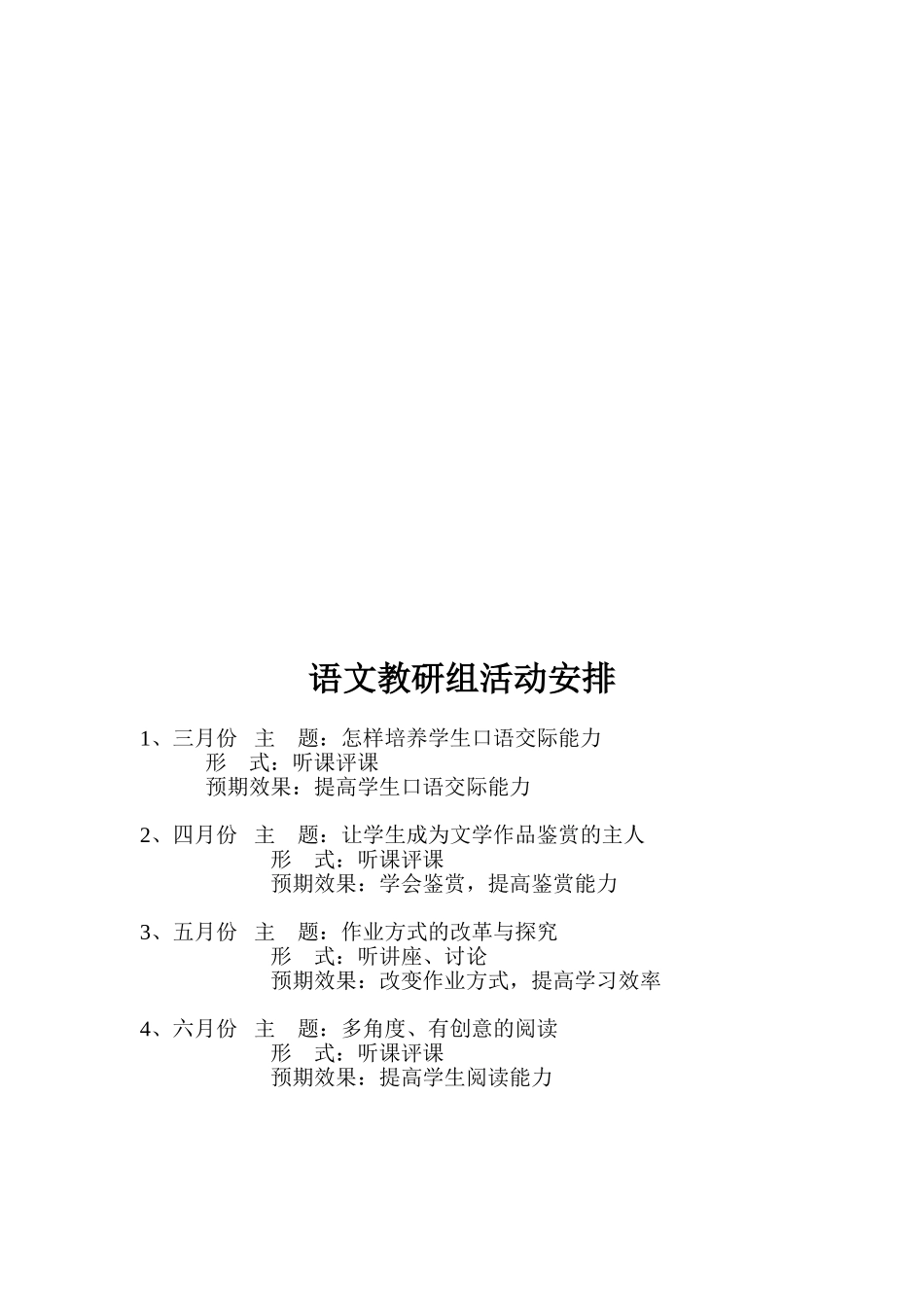 语文教研组活动安排

1、三月份 主 题：怎样培养学生口语交际能力
形 式：听课评课
预期效果：提高学生口语交际能力

2、四月份 主 题：让学生成为文学作品鉴赏的主人
形 式：听课评课
预期效果：学会鉴赏，提高鉴赏能力

3、五月份 主 题：作业方式的改革与探究
形 式：听讲座、讨论
预期效果：改变作业方式，提高学习效率

4、六月份 主 题：多角度、有创意的阅读
形 式：听课评课
预期效果：提高学生阅读能力